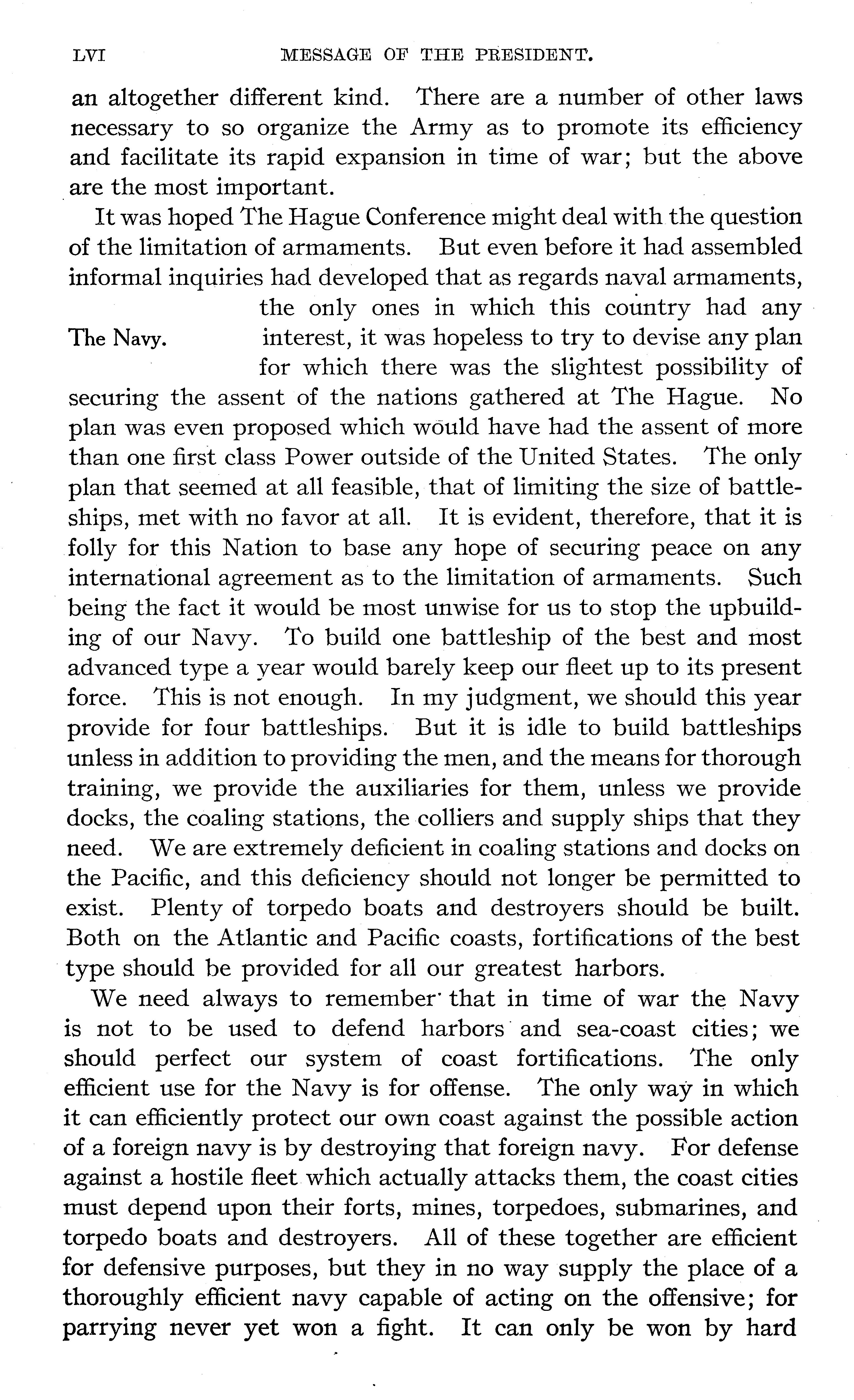 LVI MESSAGE OF THE PRESIDENT.

an altogether different kind. There are a number of other laws necessary to so organize the Army as to promote its efficiency and facilitate its rapid expansion in time of war; but the above are the most important.

It was hoped The Hague Conference might deal with the question of the limitation of armaments. But even before it had assembled informal inquiries had developed that as regards naval armaments, the only ones in which this country had any interest, it was hopeless to try to devise any plan for which there was the slightest possibility of securing the assent of the nations gathered at The Hague. No plan was even proposed which would have had the assent of more than one first class Power outside of the United States. The only plan that seemed at all feasible, that of limiting the size of battleships, met with no favor at all. It is evident, therefore, that it is folly for this Nation to base any hope of securing peace on any international agreement as to the limitation of armaments. Such being the fact it would be most unwise for us to stop the upbuilding of our Navy. To build one battleship of the best and most advanced type a year would barely keep our fleet up to its present force. This is not enough. In my judgment, we should this year provide for four battleships. But it is idle to build battleships unless in addition to providing the men, and the means for thorough training, we provide the auxiliaries for them, unless we provide docks, the coaling stations, the colliers and supply ships that they need. We are extremely deficient in coaling stations and docks on the Pacific, and this deficiency should not longer be permitted to exist. Plenty of torpedo boats and destroyers should be built. Both on the Atlantic and Pacific coasts, fortifications of the best type should be provided for all our greatest harbors.

The Navy.

We need always to remember that in time of war the Navy is not to be used to defend harbors and sea-coast cities; we should perfect our system of coast fortifications. The only efficient use for the Navy is for offense. The only way in which it can efficiently protect our own coast against the possible action of a foreign navy is by destroying that foreign navy. For defense against a hostile fleet which actually attacks them, the coast cities must depend upon their forts, mines, torpedoes, submarines, and torpedo boats and destroyers. All of these together are efficient for defensive purposes, but they in no way supply the place of a thoroughly efficient navy capable of acting on the offensive; for parrying never yet won a fight. It can only be won by hard